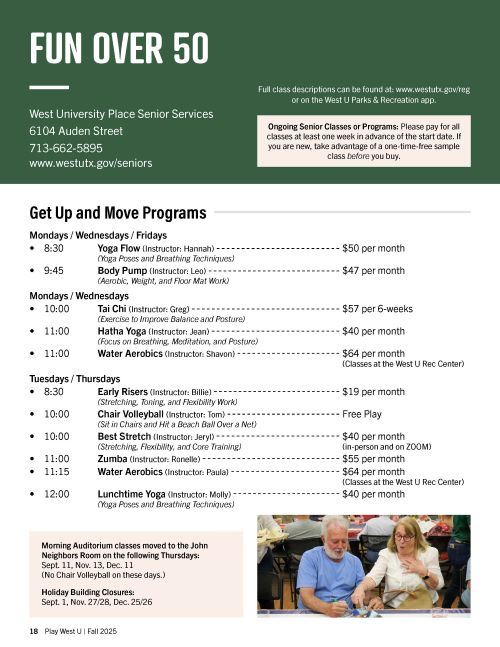 FUN OVER 50

West University Place Senior Services
6104 Auden Street
713-662-5895
www.westutx.gov/seniors

Full class descriptions can be found at: www.westutx.gov/reg or on the West U Parks & Recreation app.

Ongoing Senior Classes or Programs: Please pay for all classes at least one week in advance of the start date. If you are new, take advantage of a one-time-free sample class before you buy.

Get Up and Move Programs

Mondays / Wednesdays / Fridays
• 8:30 Yoga Flow (Instructor: Hannah) ------------------------ $50 per month
(Yoga Poses and Breathing Techniques)
• 9:45 Body Pump (Instructor: Leo) ------------------------ $47 per month
(Aerobic, Weight, and Floor Mat Work)

Mondays / Wednesdays
• 10:00 Tai Chi (Instructor: Greg) ------------------------ $57 per 6-weeks
(Exercise to Improve Balance and Posture)
• 11:00 Hatha Yoga (Instructor: Jean) ------------------------ $40 per month
(Focus on Breathing, Meditation, and Posture)
• 11:00 Water Aerobics (Instructor: Shavon) ------------------------ $64 per month
(Classes at the West U Rec Center)

Tuesdays / Thursdays
• 8:30 Early Risers (Instructor: Billie) ------------------------ $19 per month
(Stretching, Toning, and Flexibility Work)
• 10:00 Chair Volleyball (Instructor: Tom) ------------------------ Free Play
(Sit in Chairs and Hit a Beach Ball Over a Net)
• 10:00 Best Stretch (Instructor: Jeryl) ------------------------ $40 per month
(Stretching, Flexibility, and Core Training) (in-person and on ZOOM)
• 11:00 Zumba (Instructor: Ronelle) ------------------------ $55 per month
• 11:15 Water Aerobics (Instructor: Paula) ------------------------ $64 per month
(Classes at the West U Rec Center)
• 12:00 Lunchtime Yoga (Instructor: Molly) ------------------------ $40 per month
(Yoga Poses and Breathing Techniques)

Morning Auditorium classes moved to the John Neighbors Room on the following Thursdays:
Sept. 11, Nov. 13, Dec. 11
(No Chair Volleyball on these days.)

Holiday Building Closures:
Sept. 1, Nov. 27/28, Dec. 25/26

18 Play West U | Fall 2025